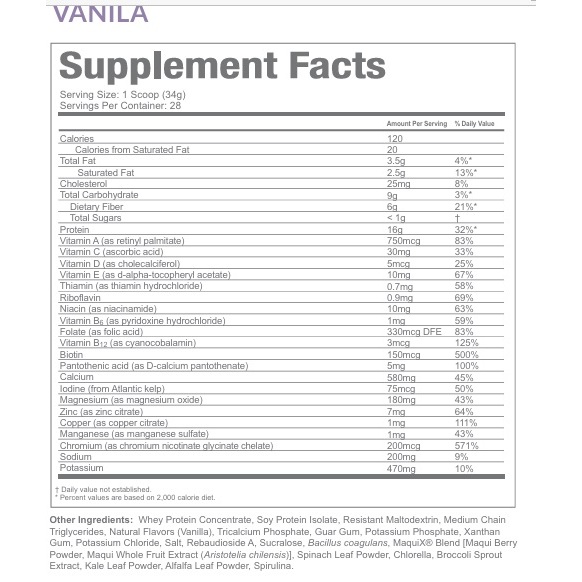 VANILA

Supplement Facts

Serving Size: 1 Scoop (34g)
Servings Per Container: 28

| | Amount Per Serving | % Daily Value |
|---|---|---|
| Calories | 120 | |
| Calories from Saturated Fat | 20 | |
| Total Fat | 3.5g | 4%* |
| Saturated Fat | 2.5g | 13%* |
| Cholesterol | 25mg | 8% |
| Total Carbohydrate | 9g | 3%* |
| Dietary Fiber | 6g | 21%* |
| Total Sugars | < 1g | † |
| Protein | 16g | 32%* |
| Vitamin A (as retinyl palmitate) | 750mcg | 83% |
| Vitamin C (ascorbic acid) | 30mg | 33% |
| Vitamin D (as cholecalciferol) | 5mcg | 25% |
| Vitamin E (as d-alpha-tocopheryl acetate) | 10mg | 67% |
| Thiamin (as thiamin hydrochloride) | 0.7mg | 58% |
| Riboflavin | 0.9mg | 69% |
| Niacin (as niacinamide) | 10mg | 63% |
| Vitamin $B_6$ (as pyridoxine hydrochloride) | 1mg | 59% |
| Folate (as folic acid) | 330mcg DFE | 83% |
| Vitamin $B_{12}$ (as cyanocobalamin) | 3mcg | 125% |
| Biotin | 150mcg | 500% |
| Pantothenic acid (as D-calcium pantothenate) | 5mg | 100% |
| Calcium | 580mg | 45% |
| Iodine (from Atlantic kelp) | 75mcg | 50% |
| Magnesium (as magnesium oxide) | 180mg | 43% |
| Zinc (as zinc citrate) | 7mg | 64% |
| Copper (as copper citrate) | 1mg | 111% |
| Manganese (as manganese sulfate) | 1mg | 43% |
| Chromium (as chromium nicotinate glycinate chelate) | 200mcg | 571% |
| Sodium | 200mg | 9% |
| Potassium | 470mg | 10% |

† Daily value not established.
* Percent values are based on 2,000 calorie diet.

Other Ingredients: Whey Protein Concentrate, Soy Protein Isolate, Resistant Maltodextrin, Medium Chain Triglycerides, Natural Flavors (Vanilla), Tricalcium Phosphate, Guar Gum, Potassium Phosphate, Xanthan Gum, Potassium Chloride, Salt, Rebaudioside A, Sucralose, Bacillus coagulans, MaquiX® Blend [Maqui Berry Powder, Maqui Whole Fruit Extract (Aristotelia chilensis)], Spinach Leaf Powder, Chlorella, Broccoli Sprout Extract, Kale Leaf Powder, Alfalfa Leaf Powder, Spirulina.